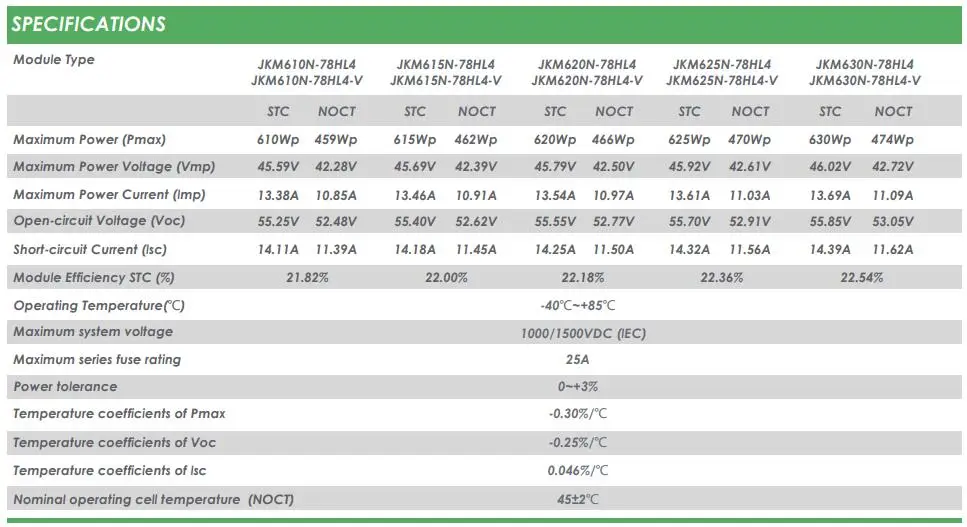 SPECIFICATIONS

| Module Type | JKM610N-78HL4 JKM610N-78HL4-V | | JKM615N-78HL4 JKM615N-78HL4-V | | JKM620N-78HL4 JKM620N-78HL4-V | | JKM625N-78HL4 JKM625N-78HL4-V | | JKM630N-78HL4 JKM630N-78HL4-V | |
|---|---|---|---|---|---|---|---|---|---|---|
| | STC | NOCT | STC | NOCT | STC | NOCT | STC | NOCT | STC | NOCT |
| Maximum Power (Pmax) | 610Wp | 459Wp | 615Wp | 462Wp | 620Wp | 466Wp | 625Wp | 470Wp | 630Wp | 474Wp |
| Maximum Power Voltage (Vmp) | 45.59V | 42.28V | 45.69V | 42.39V | 45.79V | 42.50V | 45.92V | 42.61V | 46.02V | 42.72V |
| Maximum Power Current (Imp) | 13.38A | 10.85A | 13.46A | 10.91A | 13.54A | 10.97A | 13.61A | 11.03A | 13.69A | 11.09A |
| Open-circuit Voltage (Voc) | 55.25V | 52.48V | 55.40V | 52.62V | 55.55V | 52.77V | 55.70V | 52.91V | 55.85V | 53.05V |
| Short-circuit Current (Isc) | 14.11A | 11.39A | 14.18A | 11.45A | 14.25A | 11.50A | 14.32A | 11.56A | 14.39A | 11.62A |
| Module Efficiency STC (%) | 21.82% | | 22.00% | | 22.18% | | 22.36% | | 22.54% | |
| Operating Temperature(℃) | -40℃~+85℃ | | | | | | | | | |
| Maximum system voltage | 1000/1500VDC (IEC) | | | | | | | | | |
| Maximum series fuse rating | 25A | | | | | | | | | |
| Power tolerance | 0~+3% | | | | | | | | | |
| Temperature coefficients of Pmax | -0.30%/℃ | | | | | | | | | |
| Temperature coefficients of Voc | -0.25%/℃ | | | | | | | | | |
| Temperature coefficients of Isc | 0.046%/℃ | | | | | | | | | |
| Nominal operating cell temperature (NOCT) | 45±2℃ | | | | | | | | | |